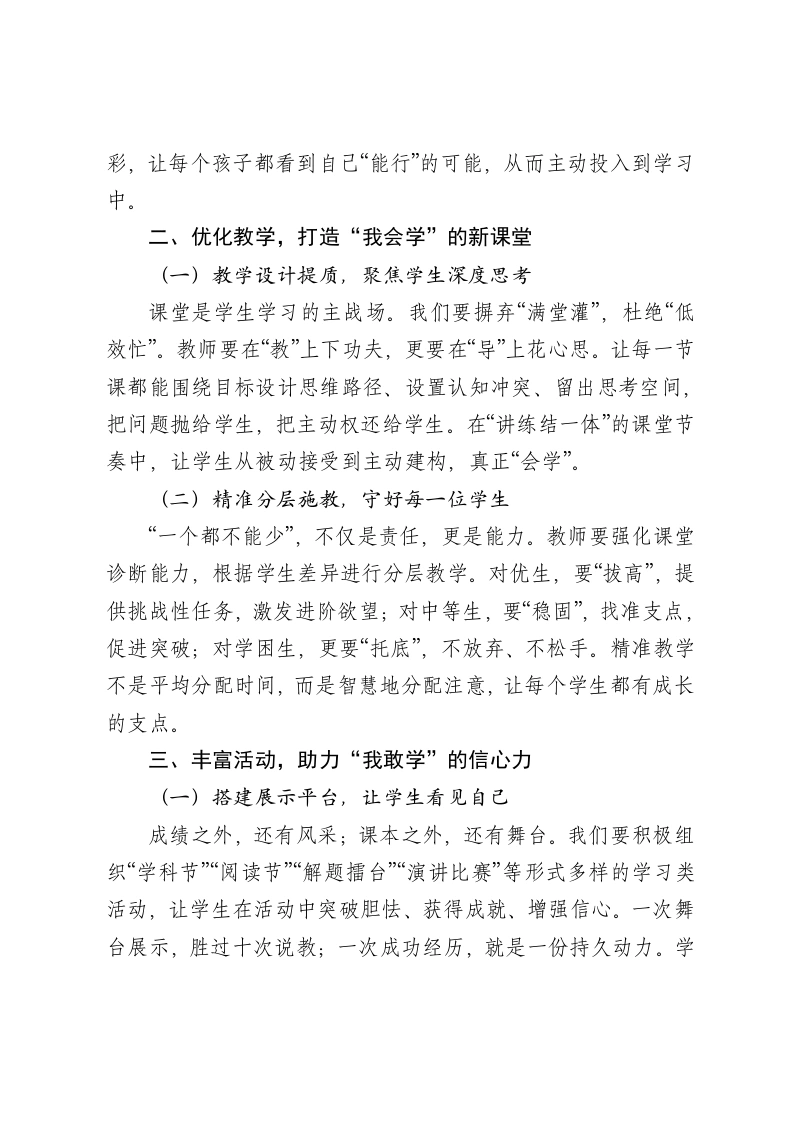 彩，让每个孩子都看到自己“能行”的可能，从而主动投入到学习中。

二、优化教学，打造“我会学”的新课堂

（一）教学设计提质，聚焦学生深度思考

课堂是学生学习的主战场。我们要摒弃“满堂灌”，杜绝“低效忙”。教师要在“教”上下功夫，更要在“导”上花心思。让每一节课都能围绕目标设计思维路径、设置认知冲突、留出思考空间，把问题抛给学生，把主动权还给学生。在“讲练结一体”的课堂节奏中，让学生从被动接受到主动建构，真正“会学”。

（二）精准分层施教，守好每一位学生

“一个都不能少”，不仅是责任，更是能力。教师要强化课堂诊断能力，根据学生差异进行分层教学。对优生，要“拔高”，提供挑战性任务，激发进阶欲望；对中等生，要“稳固”，找准支点，促进突破；对学困生，更要“托底”，不放弃、不松手。精准教学不是平均分配时间，而是智慧地分配注意，让每个学生都有成长的支点。

三、丰富活动，助力“我敢学”的信心力

（一）搭建展示平台，让学生看见自己

成绩之外，还有风采；课本之外，还有舞台。我们要积极组织“学科节”“阅读节”“解题擂台”“演讲比赛”等形式多样的学习类活动，让学生在活动中突破胆怯、获得成就、增强信心。一次舞台展示，胜过十次说教；一次成功经历，就是一份持久动力。学